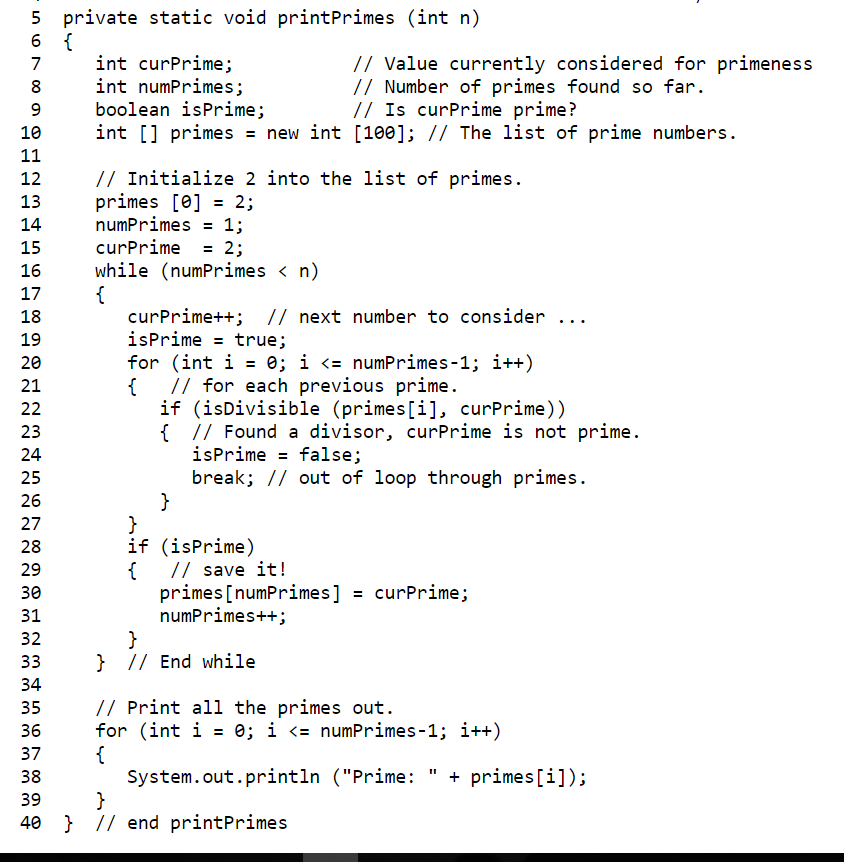 5 private static void printPrimes (int n)
6 {
7 int curPrime; // Value currently considered for primeness
8 int numPrimes; // Number of primes found so far.
9 boolean isPrime; // Is curPrime prime?
10 int [] primes = new int [100]; // The list of prime numbers.
11
12 // Initialize 2 into the list of primes.
13 primes [0] = 2;
14 numPrimes = 1;
15 curPrime = 2;
16 while (numPrimes < n)
17 {
18 curPrime++; // next number to consider ...
19 isPrime = true;
20 for (int i = 0; i <= numPrimes-1; i++)
21 { // for each previous prime.
22 if (isDivisible (primes[i], curPrime))
23 { // Found a divisor, curPrime is not prime.
24 isPrime = false;
25 break; // out of loop through primes.
26 }
27 }
28 if (isPrime)
29 { // save it!
30 primes[numPrimes] = curPrime;
31 numPrimes++;
32 }
33 } // End while
34
35 // Print all the primes out.
36 for (int i = 0; i <= numPrimes-1; i++)
37 {
38 System.out.println ("Prime: " + primes[i]);
39 }
40 } // end printPrimes